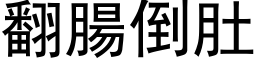 翻腸倒肚